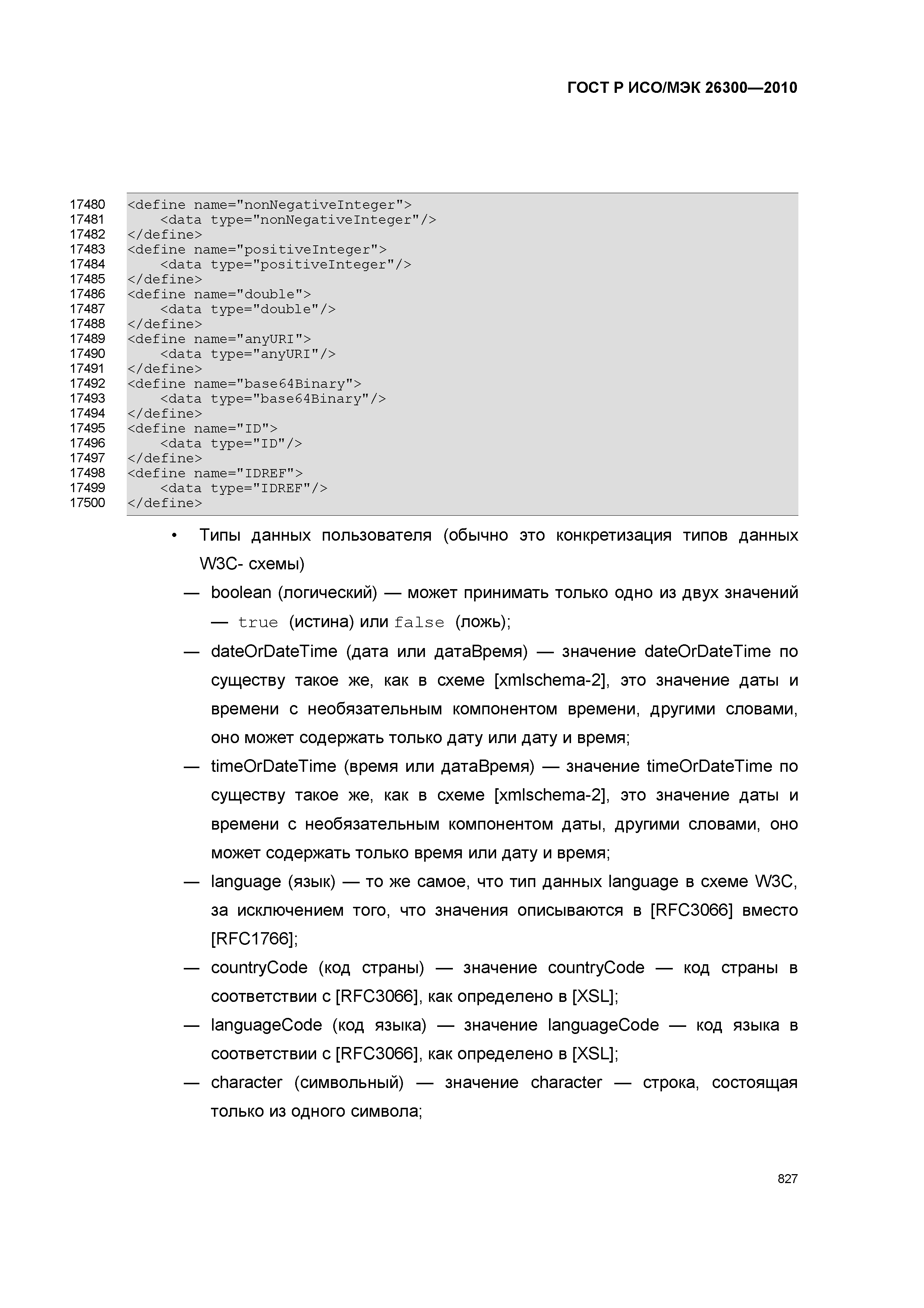 ГОСТ Р ИСО/МЭК 26300—2010

17480 <define name="nonNegativeInteger">
17481     <data type="nonNegativeInteger"/>
17482 </define>
17483 <define name="positiveInteger">
17484     <data type="positiveInteger"/>
17485 </define>
17486 <define name="double">
17487     <data type="double"/>
17488 </define>
17489 <define name="anyURI">
17490     <data type="anyURI"/>
17491 </define>
17492 <define name="base64Binary">
17493     <data type="base64Binary"/>
17494 </define>
17495 <define name="ID">
17496     <data type="ID"/>
17497 </define>
17498 <define name="IDREF">
17499     <data type="IDREF"/>
17500 </define>

• Типы данных пользователя (обычно это конкретизация типов данных W3C- схемы)

— boolean (логический) — может принимать только одно из двух значений — true (истина) или false (ложь);

— dateOrDateTime (дата или датаВремя) — значение dateOrDateTime по существу такое же, как в схеме [xmlschema-2], это значение даты и времени с необязательным компонентом времени, другими словами, оно может содержать только дату или дату и время;

— timeOrDateTime (время или датаВремя) — значение timeOrDateTime по существу такое же, как в схеме [xmlschema-2], это значение даты и времени с необязательным компонентом даты, другими словами, оно может содержать только время или дату и время;

— language (язык) — то же самое, что тип данных language в схеме W3C, за исключением того, что значения описываются в [RFC3066] вместо [RFC1766];

— countryCode (код страны) — значение countryCode — код страны в соответствии с [RFC3066], как определено в [XSL];

— languageCode (код языка) — значение languageCode — код языка в соответствии с [RFC3066], как определено в [XSL];

— character (символьный) — значение character — строка, состоящая только из одного символа;

827